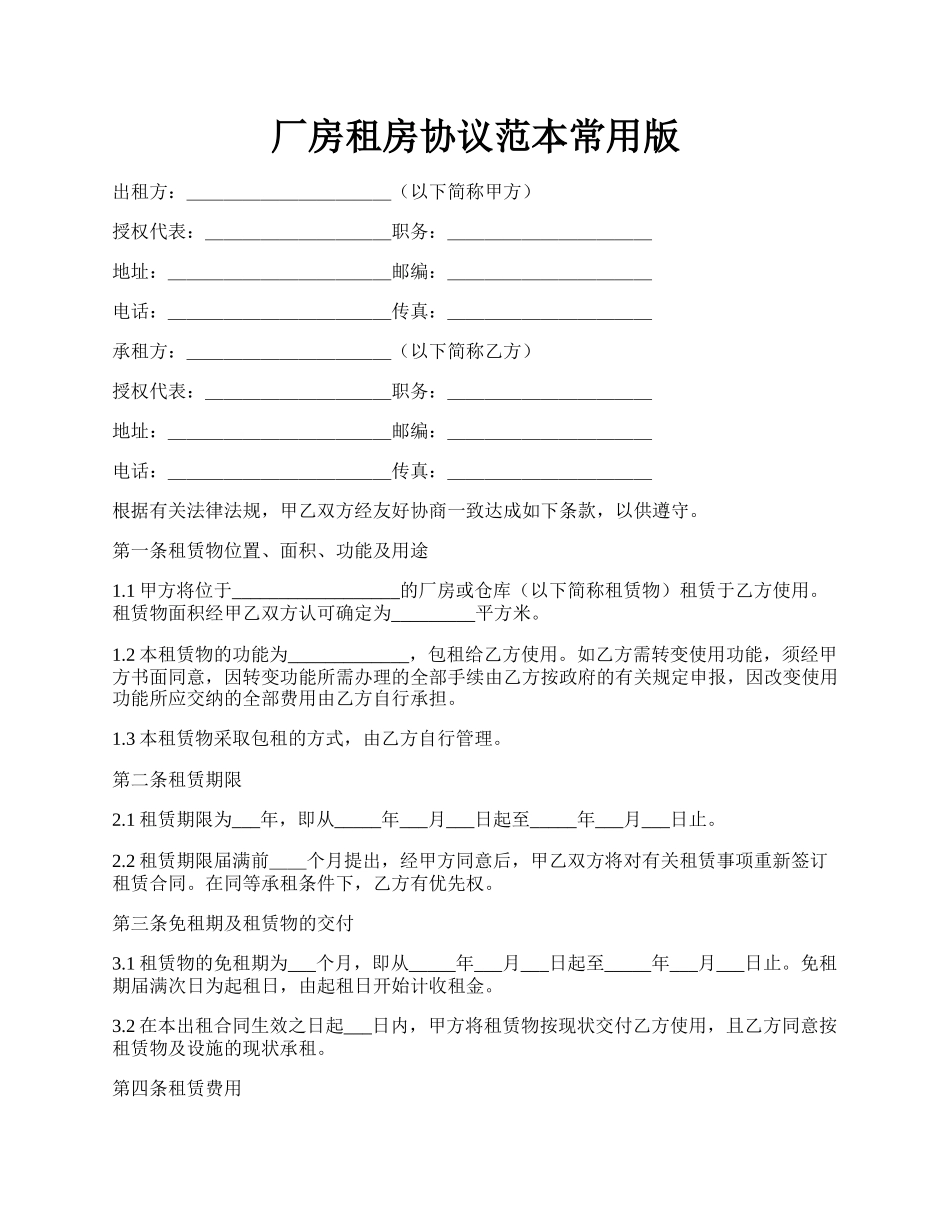 厂房租房协议范本常用版

出租方：______________________（以下简称甲方）

授权代表：____________________职务：______________________

地址：________________________邮编：______________________

电话：________________________传真：______________________

承租方：______________________（以下简称乙方）

授权代表：____________________职务：______________________

地址：________________________邮编：______________________

电话：________________________传真：______________________

根据有关法律法规，甲乙双方经友好协商一致达成如下条款，以供遵守。

第一条租赁物位置、面积、功能及用途

1.1 甲方将位于__________________的厂房或仓库（以下简称租赁物）租赁于乙方使用。租赁物面积经甲乙双方认可确定为_________平方米。

1.2 本租赁物的功能为_____________，包租给乙方使用。如乙方需转变使用功能，须经甲方书面同意，因转变功能所需办理的全部手续由乙方按政府的有关规定申报，因改变使用功能所应交纳的全部费用由乙方自行承担。

1.3 本租赁物采取包租的方式，由乙方自行管理。

第二条租赁期限

2.1 租赁期限为___年，即从_____年___月___日起至_____年___月___日止。

2.2 租赁期限届满前____个月提出，经甲方同意后，甲乙双方将对有关租赁事项重新签订租赁合同。在同等承租条件下，乙方有优先权。

第三条免租期及租赁物的交付

3.1 租赁物的免租期为___个月，即从_____年___月___日起至_____年___月___日止。免租期届满次日为起租日，由起租日开始计收租金。

3.2 在本出租合同生效之日起___日内，甲方将租赁物按现状交付乙方使用，且乙方同意按租赁物及设施的现状承租。

第四条租赁费用